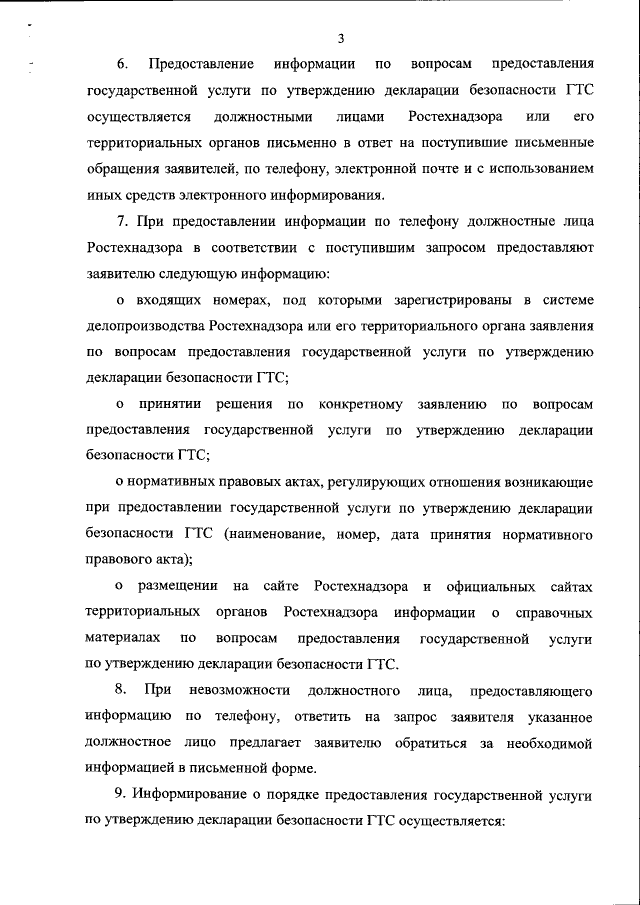 3

6. Предоставление информации по вопросам предоставления государственной услуги по утверждению декларации безопасности ГТС осуществляется должностными лицами Ростехнадзора или его территориальных органов письменно в ответ на поступившие письменные обращения заявителей, по телефону, электронной почте и с использованием иных средств электронного информирования.

7. При предоставлении информации по телефону должностные лица Ростехнадзора в соответствии с поступившим запросом предоставляют заявителю следующую информацию:

о входящих номерах, под которыми зарегистрированы в системе делопроизводства Ростехнадзора или его территориального органа заявления по вопросам предоставления государственной услуги по утверждению декларации безопасности ГТС;

о принятии решения по конкретному заявлению по вопросам предоставления государственной услуги по утверждению декларации безопасности ГТС;

о нормативных правовых актах, регулирующих отношения возникающие при предоставлении государственной услуги по утверждению декларации безопасности ГТС (наименование, номер, дата принятия нормативного правового акта);

о размещении на сайте Ростехнадзора и официальных сайтах территориальных органов Ростехнадзора информации о справочных материалах по вопросам предоставления государственной услуги по утверждению декларации безопасности ГТС.

8. При невозможности должностного лица, предоставляющего информацию по телефону, ответить на запрос заявителя указанное должностное лицо предлагает заявителю обратиться за необходимой информацией в письменной форме.

9. Информирование о порядке предоставления государственной услуги по утверждению декларации безопасности ГТС осуществляется: